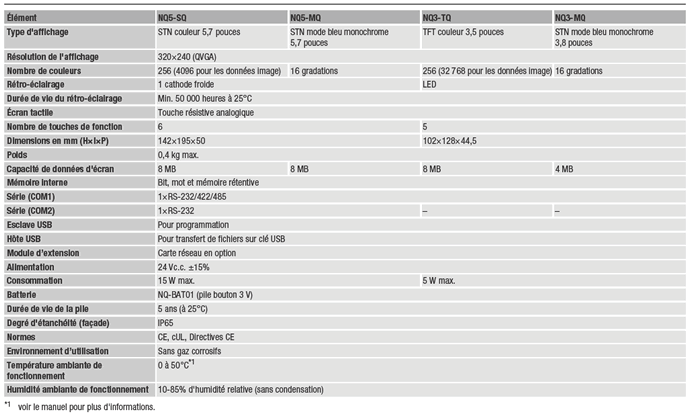 | Élément | NQ5-SQ | NQ5-MQ | NQ3-TQ | NQ3-MQ |
|---|---|---|---|---|
| Type d'affichage | STN couleur 5,7 pouces | STN mode bleu monochrome 5,7 pouces | TFT couleur 3,5 pouces | STN mode bleu monochrome 3,8 pouces |
| Résolution de l'affichage | 320×240 (QVGA) | | | |
| Nombre de couleurs | 256 (4096 pour les données image) | 16 gradations | 256 (32 768 pour les données image) | 16 gradations |
| Rétro-éclairage | 1 cathode froide | | LED | |
| Durée de vie du rétro-éclairage | Min. 50 000 heures à 25°C | | | |
| Écran tactile | Touche résistive analogique | | | |
| Nombre de touches de fonction | 6 | | 5 | |
| Dimensions en mm (H×l×P) | 142×195×50 | | 102×128×44,5 | |
| Poids | 0,4 kg max. | | | |
| Capacité de données d'écran | 8 MB | 8 MB | 8 MB | 4 MB |
| Mémoire interne | Bit, mot et mémoire rétentive | | | |
| Série (COM1) | 1×RS-232/422/485 | | | |
| Série (COM2) | 1×RS-232 | | – | – |
| Esclave USB | Pour programmation | | | |
| Hôte USB | Pour transfert de fichiers sur clé USB | | | |
| Module d'extension | Carte réseau en option | | | |
| Alimentation | 24 Vc.c. ±15% | | | |
| Consommation | 15 W max. | | 5 W max. | |
| Batterie | NQ-BAT01 (pile bouton 3 V) | | | |
| Durée de vie de la pile | 5 ans (à 25°C) | | | |
| Degré d'étanchéité (façade) | IP65 | | | |
| Normes | CE, cUL, Directives CE | | | |
| Environnement d'utilisation | Sans gaz corrosifs | | | |
| Température ambiante de fonctionnement | 0 à 50°C$^{*1}$ | | | |
| Humidité ambiante de fonctionnement | 10-85% d'humidité relative (sans condensation) | | | |

$^{*1}$ voir le manuel pour plus d'informations.